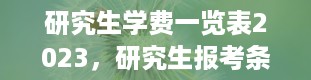 研究生学费一览表2023，研究生报考条